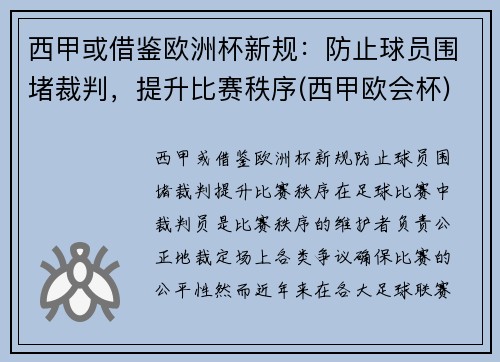 西甲或借鉴欧洲杯新规：防止球员围堵裁判，提升比赛秩序(西甲欧会杯)

西甲或借鉴欧洲杯新规防止球员围堵裁判提升比赛秩序在足球比赛中裁判员是比赛秩序的维护者负责公正地裁定场上各类争议确保比赛的公平性然而近年来在各大足球联赛